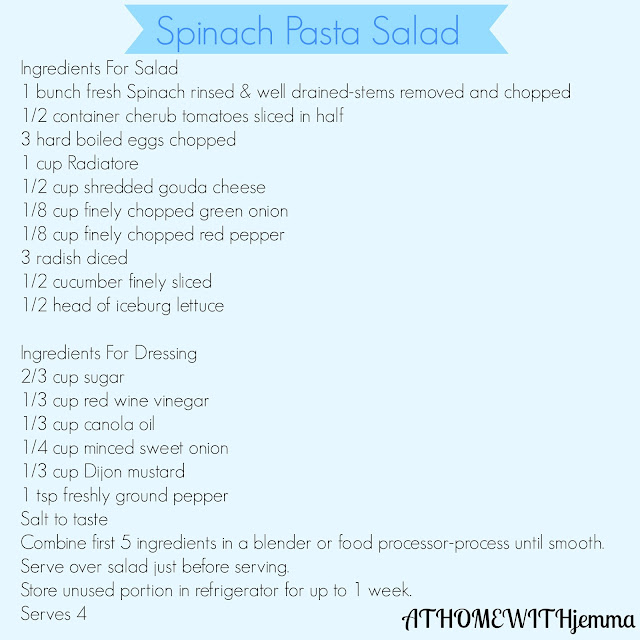 Spinach Pasta Salad

Ingredients For Salad
1 bunch fresh Spinach rinsed & well drained-stems removed and chopped
1/2 container cherub tomatoes sliced in half
3 hard boiled eggs chopped
1 cup Radiatore
1/2 cup shredded gouda cheese
1/8 cup finely chopped green onion
1/8 cup finely chopped red pepper
3 radish diced
1/2 cucumber finely sliced
1/2 head of iceburg lettuce

Ingredients For Dressing
2/3 cup sugar
1/3 cup red wine vinegar
1/3 cup canola oil
1/4 cup minced sweet onion
1/3 cup Dijon mustard
1 tsp freshly ground pepper
Salt to taste
Combine first 5 ingredients in a blender or food processor-process until smooth.
Serve over salad just before serving.
Store unused portion in refrigerator for up to 1 week.
Serves 4

ATHOMEWITHjemma